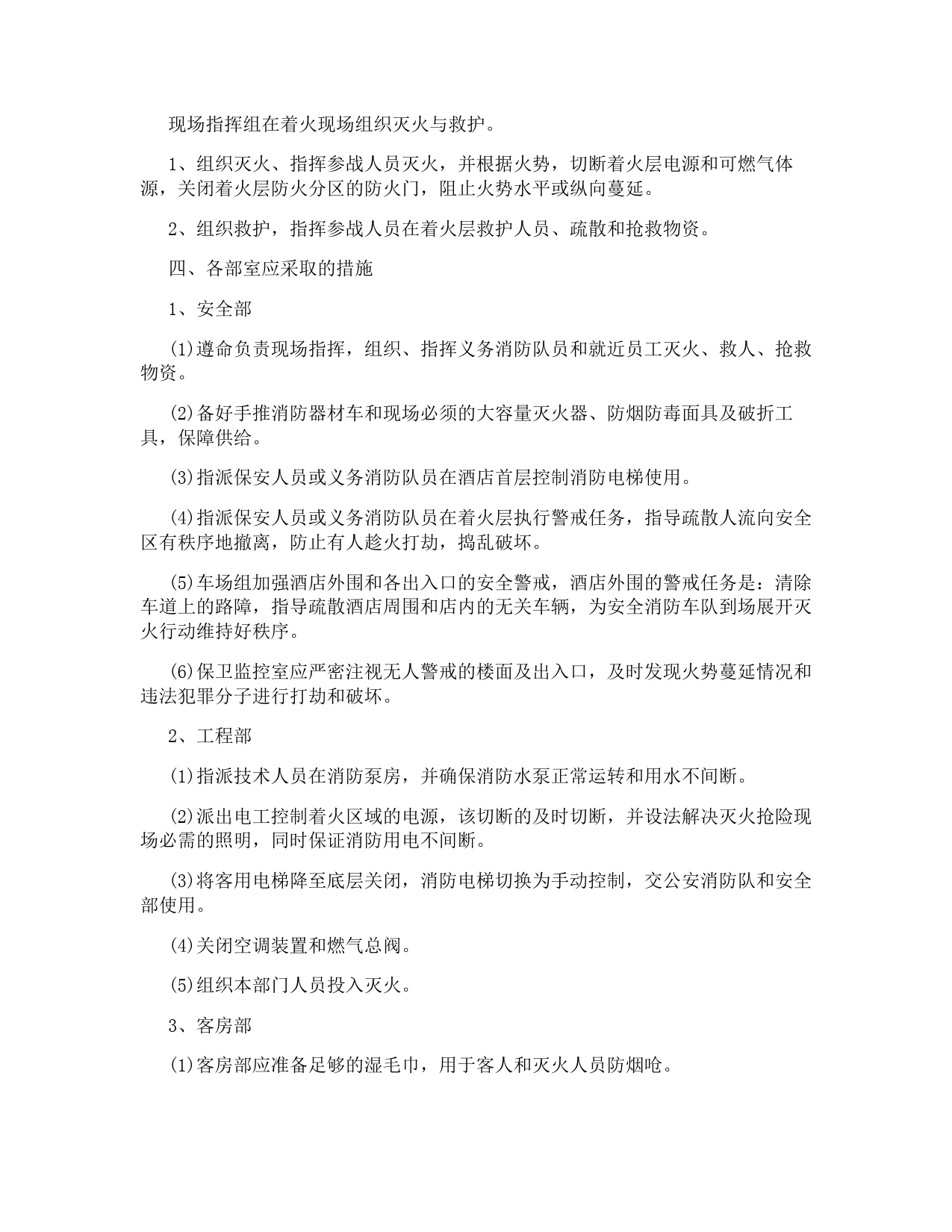 现场指挥组在着火现场组织灭火与救护。

1、组织灭火、指挥参战人员灭火，并根据火势，切断着火层电源和可燃气体源，关闭着火层防火分区的防火门，阻止火势水平或纵向蔓延。

2、组织救护，指挥参战人员在着火层救护人员、疏散和抢救物资。

四、各部室应采取的措施

1、安全部

(1)遵命负责现场指挥，组织、指挥义务消防队员和就近员工灭火、救人、抢救物资。

(2)备好手推消防器材车和现场必须的大容量灭火器、防烟防毒面具及破折工具，保障供给。

(3)指派保安人员或义务消防队员在酒店首层控制消防电梯使用。

(4)指派保安人员或义务消防队员在着火层执行警戒任务，指导疏散人流向安全区有秩序地撤离，防止有人趁火打劫，捣乱破坏。

(5)车场组加强酒店外围和各出入口的安全警戒，酒店外围的警戒任务是：清除车道上的路障，指导疏散酒店周围和店内的无关车辆，为安全消防车队到场展开灭火行动维持好秩序。

(6)保卫监控室应严密注视无人警戒的楼面及出入口，及时发现火势蔓延情况和违法犯罪分子进行打劫和破坏。

2、工程部

(1)指派技术人员在消防泵房，并确保消防水泵正常运转和用水不间断。

(2)派出电工控制着火区域的电源，该切断的及时切断，并设法解决灭火抢险现场必需的照明，同时保证消防用电不间断。

(3)将客用电梯降至底层关闭，消防电梯切换为手动控制，交公安消防队和安全部使用。

(4)关闭空调装置和燃气总阀。

(5)组织本部门人员投入灭火。

3、客房部

(1)客房部应准备足够的湿毛巾，用于客人和灭火人员防烟呛。